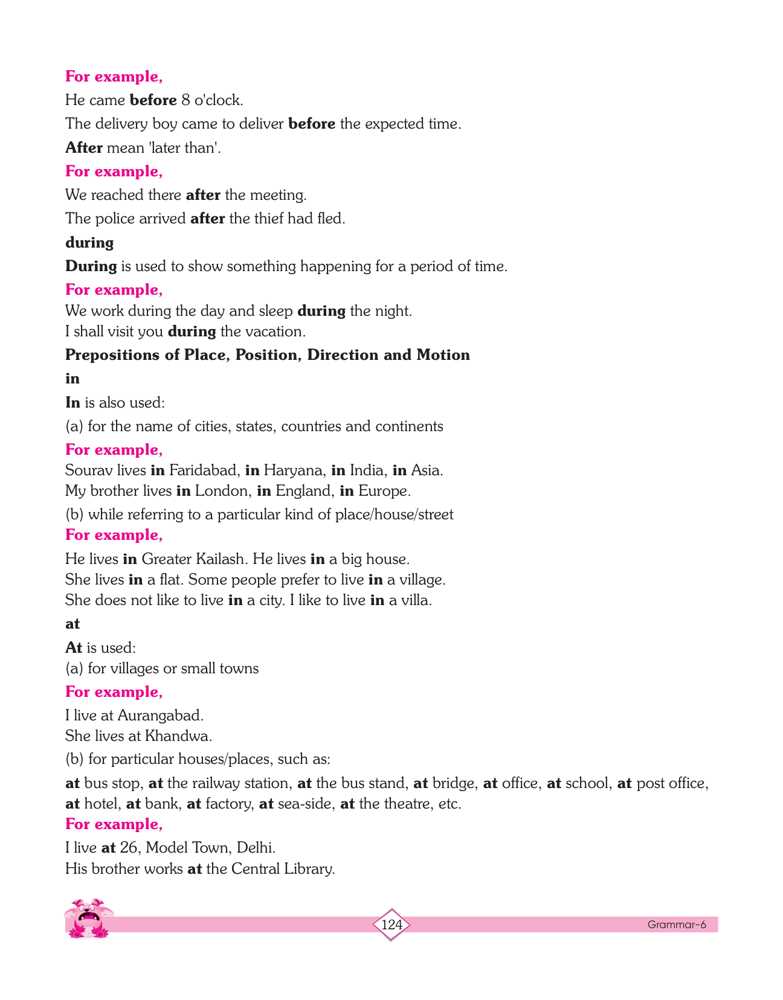 For example,

He came before 8 o'clock.

The delivery boy came to deliver before the expected time.

After mean 'later than'.

For example,

We reached there after the meeting.

The police arrived after the thief had fled.

during

During is used to show something happening for a period of time.

For example,

We work during the day and sleep during the night.
I shall visit you during the vacation.

Prepositions of Place, Position, Direction and Motion

in

In is also used:

(a) for the name of cities, states, countries and continents

For example,

Sourav lives in Faridabad, in Haryana, in India, in Asia.
My brother lives in London, in England, in Europe.

(b) while referring to a particular kind of place/house/street

For example,

He lives in Greater Kailash. He lives in a big house.
She lives in a flat. Some people prefer to live in a village.
She does not like to live in a city. I like to live in a villa.

at

At is used:
(a) for villages or small towns

For example,

I live at Aurangabad.
She lives at Khandwa.
(b) for particular houses/places, such as:

at bus stop, at the railway station, at the bus stand, at bridge, at office, at school, at post office, at hotel, at bank, at factory, at sea-side, at the theatre, etc.

For example,

I live at 26, Model Town, Delhi.
His brother works at the Central Library.

124

Grammar-6